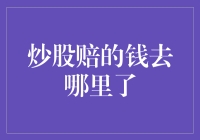 炒股赔的钱去哪里了